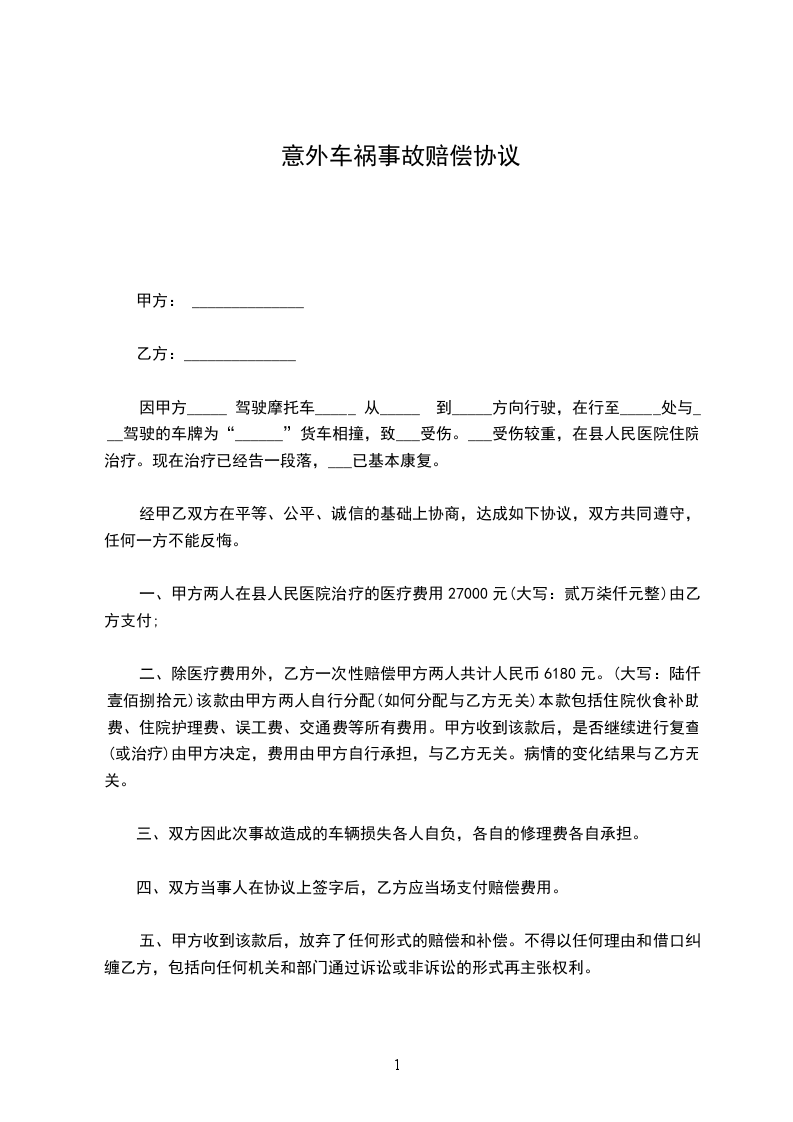 意外车祸事故赔偿协议

甲方： ______________

乙方：______________

因甲方_____ 驾驶摩托车_____ 从_____ 到_____方向行驶，在行至_____处与___驾驶的车牌为“______”货车相撞，致___受伤。___受伤较重，在县人民医院住院治疗。现在治疗已经告一段落，___已基本康复。

经甲乙双方在平等、公平、诚信的基础上协商，达成如下协议，双方共同遵守，任何一方不能反悔。

一、甲方两人在县人民医院治疗的医疗费用 27000 元(大写：贰万柒仟元整)由乙方支付;

二、除医疗费用外，乙方一次性赔偿甲方两人共计人民币 6180 元。(大写：陆仟壹佰捌拾元)该款由甲方两人自行分配(如何分配与乙方无关)本款包括住院伙食补助费、住院护理费、误工费、交通费等所有费用。甲方收到该款后，是否继续进行复查(或治疗)由甲方决定，费用由甲方自行承担，与乙方无关。病情的变化结果与乙方无关。

三、双方因此次事故造成的车辆损失各人自负，各自的修理费各自承担。

四、双方当事人在协议上签字后，乙方应当场支付赔偿费用。

五、甲方收到该款后，放弃了任何形式的赔偿和补偿。不得以任何理由和借口纠缠乙方，包括向任何机关和部门通过诉讼或非诉讼的形式再主张权利。

1